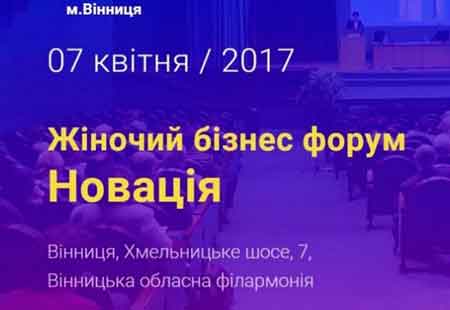 м.Вінниця

07 квітня / 2017

Жіночий бізнес форум
Новація

Вінниця, Хмельницьке шосе, 7,
Вінницька обласна філармонія